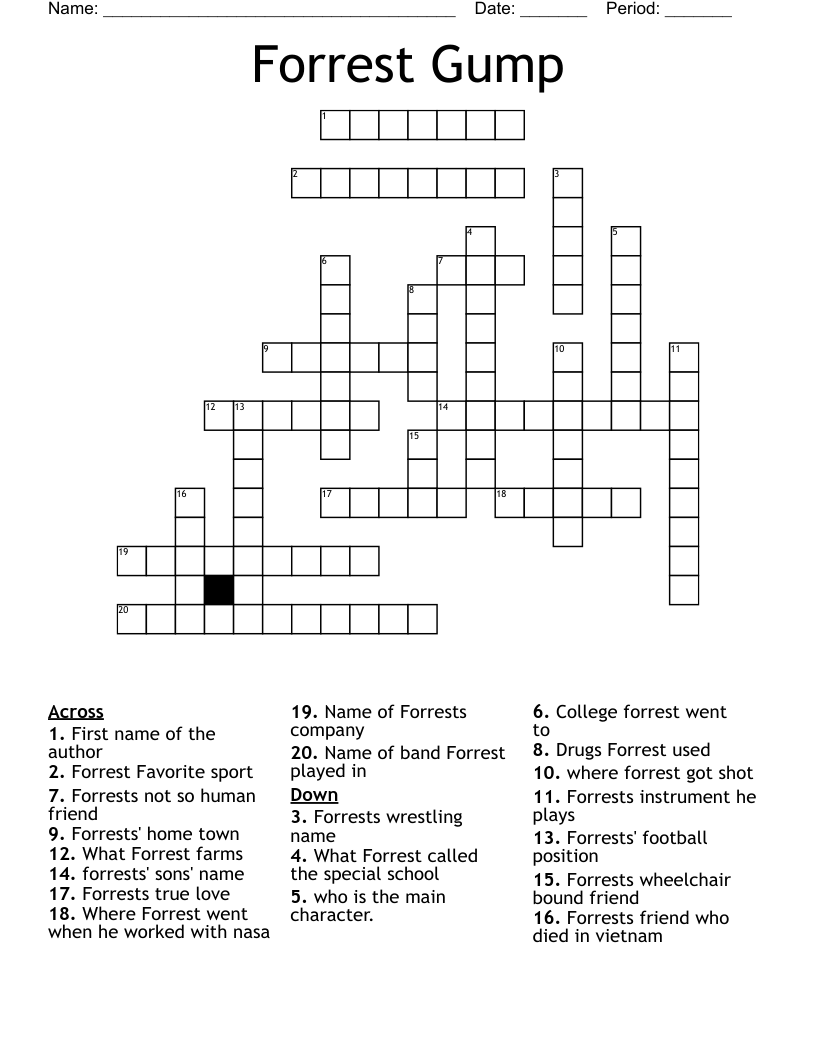 Name: ______________________________________ Date: _______ Period: _______

Forrest Gump

1
2
3
4
5
6
7
8
9
10
11
12
13
14
15
16
17
18
19
20

Across
1. First name of the author
2. Forrest Favorite sport
7. Forrests not so human friend
9. Forrests' home town
12. What Forrest farms
14. forrests' sons' name
17. Forrests true love
18. Where Forrest went when he worked with nasa
19. Name of Forrests company
20. Name of band Forrest played in

Down
3. Forrests wrestling name
4. What Forrest called the special school
5. who is the main character.
6. College forrest went to
8. Drugs Forrest used
10. where forrest got shot
11. Forrests instrument he plays
13. Forrests' football position
15. Forrests wheelchair bound friend
16. Forrests friend who died in vietnam